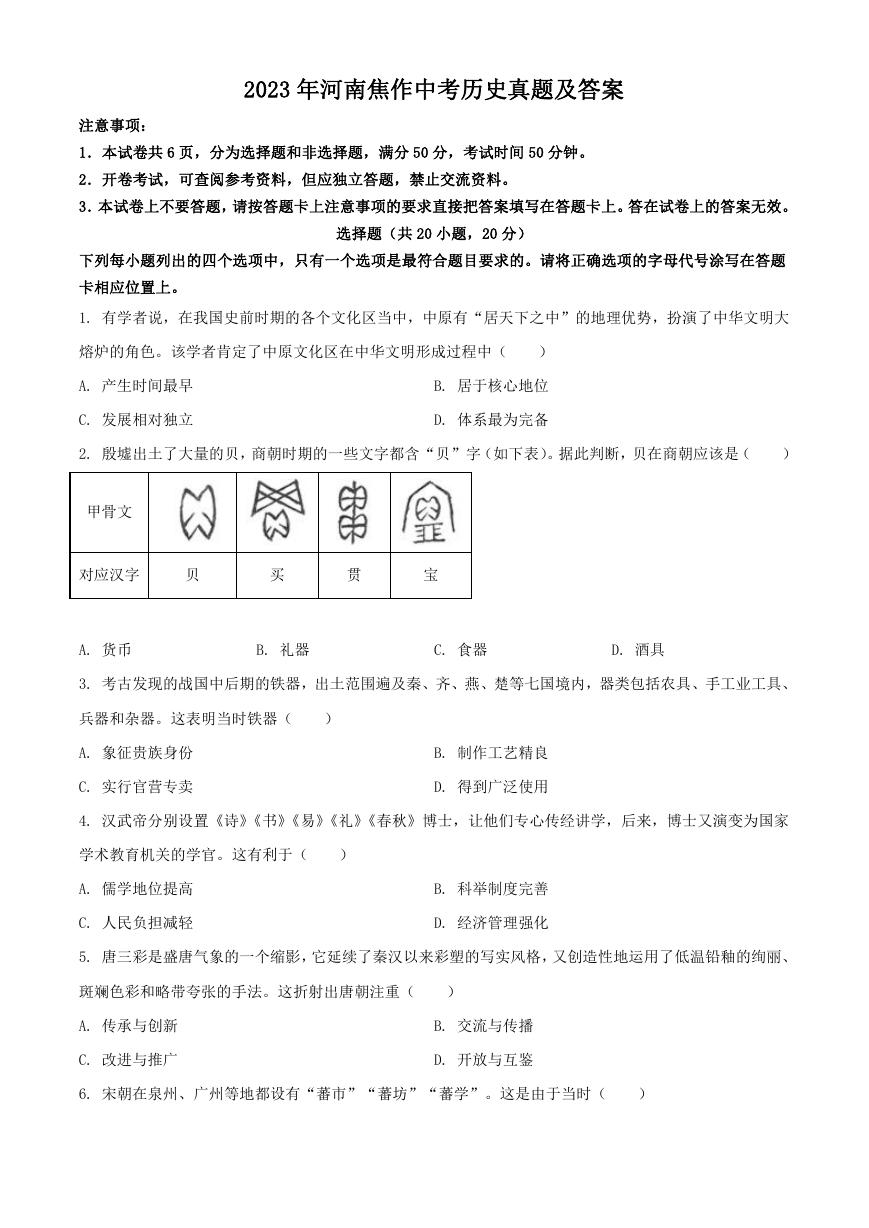 2023年河南焦作中考历史真题及答案

注意事项：

1．本试卷共6页，分为选择题和非选择题，满分50分，考试时间50分钟。

2．开卷考试，可查阅参考资料，但应独立答题，禁止交流资料。

3．本试卷上不要答题，请按答题卡上注意事项的要求直接把答案填写在答题卡上。答在试卷上的答案无效。

选择题（共20小题，20分）

下列每小题列出的四个选项中，只有一个选项是最符合题目要求的。请将正确选项的字母代号涂写在答题卡相应位置上。

1. 有学者说，在我国史前时期的各个文化区当中，中原有“居天下之中”的地理优势，扮演了中华文明大熔炉的角色。该学者肯定了中原文化区在中华文明形成过程中（　　）

A. 产生时间最早
B. 居于核心地位
C. 发展相对独立
D. 体系最为完备

2. 殷墟出土了大量的贝，商朝时期的一些文字都含“贝”字（如下表）。据此判断，贝在商朝应该是（　　）

| 甲骨文 | | | | |
|---|---|---|---|---|
| 对应汉字 | 贝 | 买 | 贯 | 宝 |

A. 货币
B. 礼器
C. 食器
D. 酒具

3. 考古发现的战国中后期的铁器，出土范围遍及秦、齐、燕、楚等七国境内，器类包括农具、手工业工具、兵器和杂器。这表明当时铁器（　　）

A. 象征贵族身份
B. 制作工艺精良
C. 实行官营专卖
D. 得到广泛使用

4. 汉武帝分别设置《诗》《书》《易》《礼》《春秋》博士，让他们专心传经讲学，后来，博士又演变为国家学术教育机关的学官。这有利于（　　）

A. 儒学地位提高
B. 科举制度完善
C. 人民负担减轻
D. 经济管理强化

5. 唐三彩是盛唐气象的一个缩影，它延续了秦汉以来彩塑的写实风格，又创造性地运用了低温铅釉的绚丽、斑斓色彩和略带夸张的手法。这折射出唐朝注重（　　）

A. 传承与创新
B. 交流与传播
C. 改进与推广
D. 开放与互鉴

6. 宋朝在泉州、广州等地都设有“蕃市”“蕃坊”“蕃学”。这是由于当时（　　）